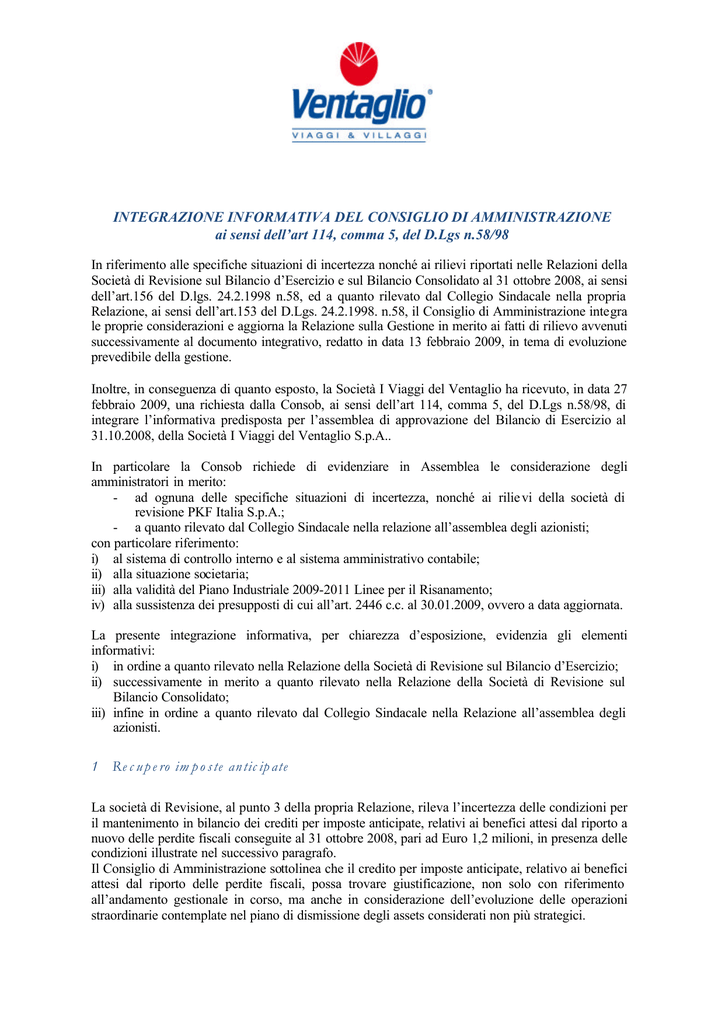 Ventaglio®
VIAGGI & VILLAGGI

INTEGRAZIONE INFORMATIVA DEL CONSIGLIO DI AMMINISTRAZIONE
ai sensi dell'art 114, comma 5, del D.Lgs n.58/98

In riferimento alle specifiche situazioni di incertezza nonché ai rilievi riportati nelle Relazioni della Società di Revisione sul Bilancio d'Esercizio e sul Bilancio Consolidato al 31 ottobre 2008, ai sensi dell'art.156 del D.lgs. 24.2.1998 n.58, ed a quanto rilevato dal Collegio Sindacale nella propria Relazione, ai sensi dell'art.153 del D.Lgs. 24.2.1998. n.58, il Consiglio di Amministrazione integra le proprie considerazioni e aggiorna la Relazione sulla Gestione in merito ai fatti di rilievo avvenuti successivamente al documento integrativo, redatto in data 13 febbraio 2009, in tema di evoluzione prevedibile della gestione.

Inoltre, in conseguenza di quanto esposto, la Società I Viaggi del Ventaglio ha ricevuto, in data 27 febbraio 2009, una richiesta dalla Consob, ai sensi dell'art 114, comma 5, del D.Lgs n.58/98, di integrare l'informativa predisposta per l'assemblea di approvazione del Bilancio di Esercizio al 31.10.2008, della Società I Viaggi del Ventaglio S.p.A..

In particolare la Consob richiede di evidenziare in Assemblea le considerazione degli amministratori in merito:
- ad ognuna delle specifiche situazioni di incertezza, nonché ai rilievi della società di revisione PKF Italia S.p.A.;
- a quanto rilevato dal Collegio Sindacale nella relazione all'assemblea degli azionisti;
con particolare riferimento:
i) al sistema di controllo interno e al sistema amministrativo contabile;
ii) alla situazione societaria;
iii) alla validità del Piano Industriale 2009-2011 Linee per il Risanamento;
iv) alla sussistenza dei presupposti di cui all'art. 2446 c.c. al 30.01.2009, ovvero a data aggiornata.

La presente integrazione informativa, per chiarezza d'esposizione, evidenzia gli elementi informativi:
i) in ordine a quanto rilevato nella Relazione della Società di Revisione sul Bilancio d'Esercizio;
ii) successivamente in merito a quanto rilevato nella Relazione della Società di Revisione sul Bilancio Consolidato;
iii) infine in ordine a quanto rilevato dal Collegio Sindacale nella Relazione all'assemblea degli azionisti.

1 Recupero imposte anticipate

La società di Revisione, al punto 3 della propria Relazione, rileva l'incertezza delle condizioni per il mantenimento in bilancio dei crediti per imposte anticipate, relativi ai benefici attesi dal riporto a nuovo delle perdite fiscali conseguite al 31 ottobre 2008, pari ad Euro 1,2 milioni, in presenza delle condizioni illustrate nel successivo paragrafo.
Il Consiglio di Amministrazione sottolinea che il credito per imposte anticipate, relativo ai benefici attesi dal riporto delle perdite fiscali, possa trovare giustificazione, non solo con riferimento all'andamento gestionale in corso, ma anche in considerazione dell'evoluzione delle operazioni straordinarie contemplate nel piano di dismissione degli assets considerati non più strategici.